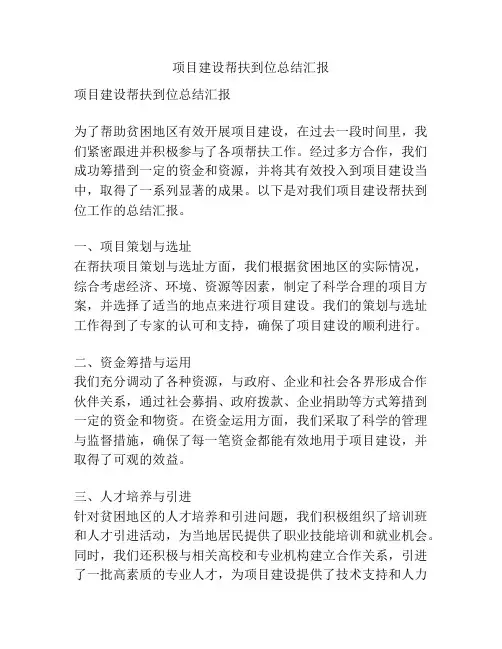 项目建设帮扶到位总结汇报

项目建设帮扶到位总结汇报

为了帮助贫困地区有效开展项目建设，在过去一段时间里，我们紧密跟进并积极参与了各项帮扶工作。经过多方合作，我们成功筹措到一定的资金和资源，并将其有效投入到项目建设当中，取得了一系列显著的成果。以下是对我们项目建设帮扶到位工作的总结汇报。

一、项目策划与选址
在帮扶项目策划与选址方面，我们根据贫困地区的实际情况，综合考虑经济、环境、资源等因素，制定了科学合理的项目方案，并选择了适当的地点来进行项目建设。我们的策划与选址工作得到了专家的认可和支持，确保了项目建设的顺利进行。

二、资金筹措与运用
我们充分调动了各种资源，与政府、企业和社会各界形成合作伙伴关系，通过社会募捐、政府拨款、企业捐助等方式筹措到一定的资金和物资。在资金运用方面，我们采取了科学的管理与监督措施，确保了每一笔资金都能有效地用于项目建设，并取得了可观的效益。

三、人才培养与引进
针对贫困地区的人才培养和引进问题，我们积极组织了培训班和人才引进活动，为当地居民提供了职业技能培训和就业机会。同时，我们还积极与相关高校和专业机构建立合作关系，引进了一批高素质的专业人才，为项目建设提供了技术支持和人力